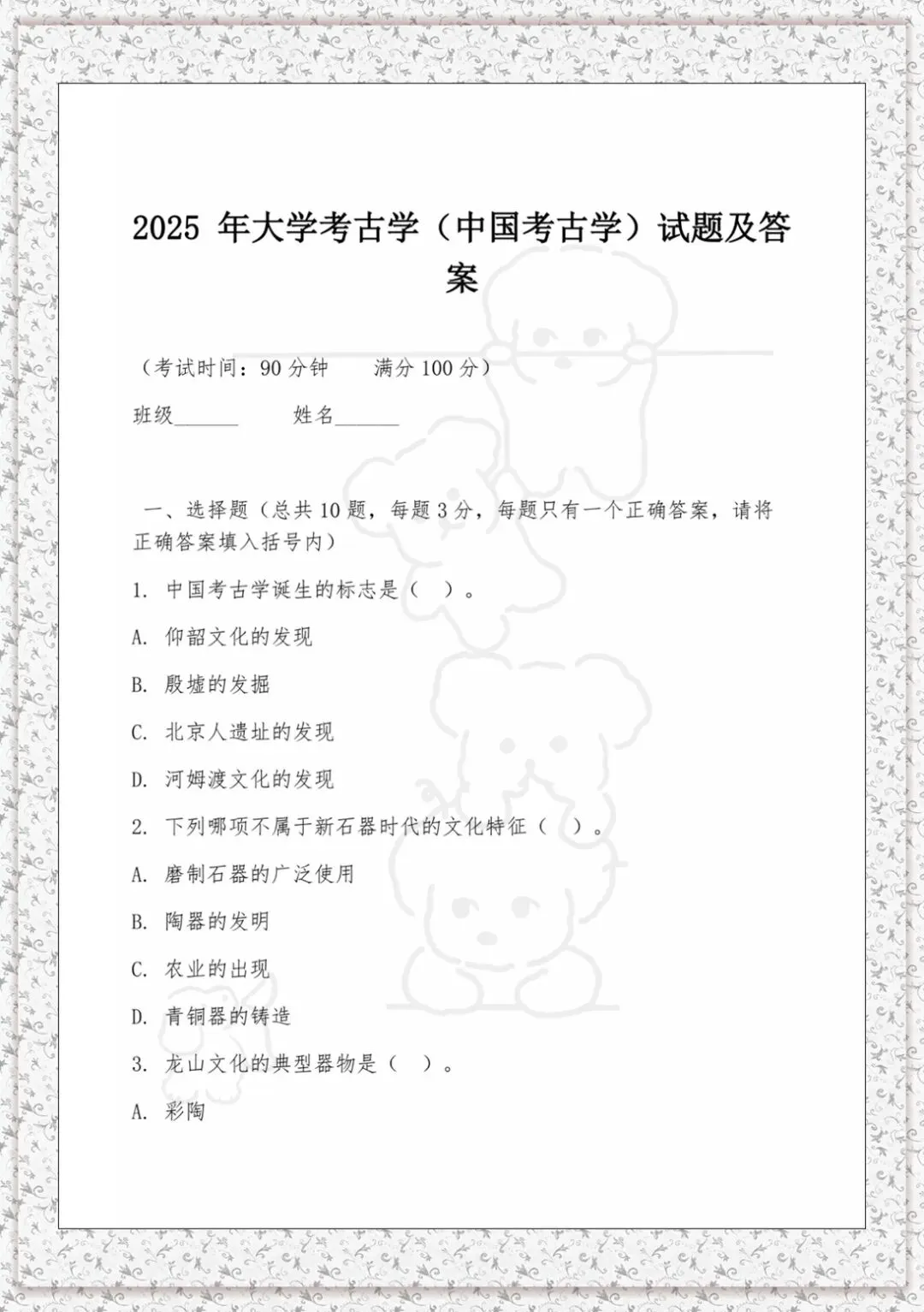 2025 年大学考古学（中国考古学）试题及答案

（考试时间：90 分钟　　满分 100 分）

班级______　　姓名______

一、选择题（总共 10 题，每题 3 分，每题只有一个正确答案，请将正确答案填入括号内）

1. 中国考古学诞生的标志是（　）。

A. 仰韶文化的发现

B. 殷墟的发掘

C. 北京人遗址的发现

D. 河姆渡文化的发现

2. 下列哪项不属于新石器时代的文化特征（　）。

A. 磨制石器的广泛使用

B. 陶器的发明

C. 农业的出现

D. 青铜器的铸造

3. 龙山文化的典型器物是（　）。

A. 彩陶